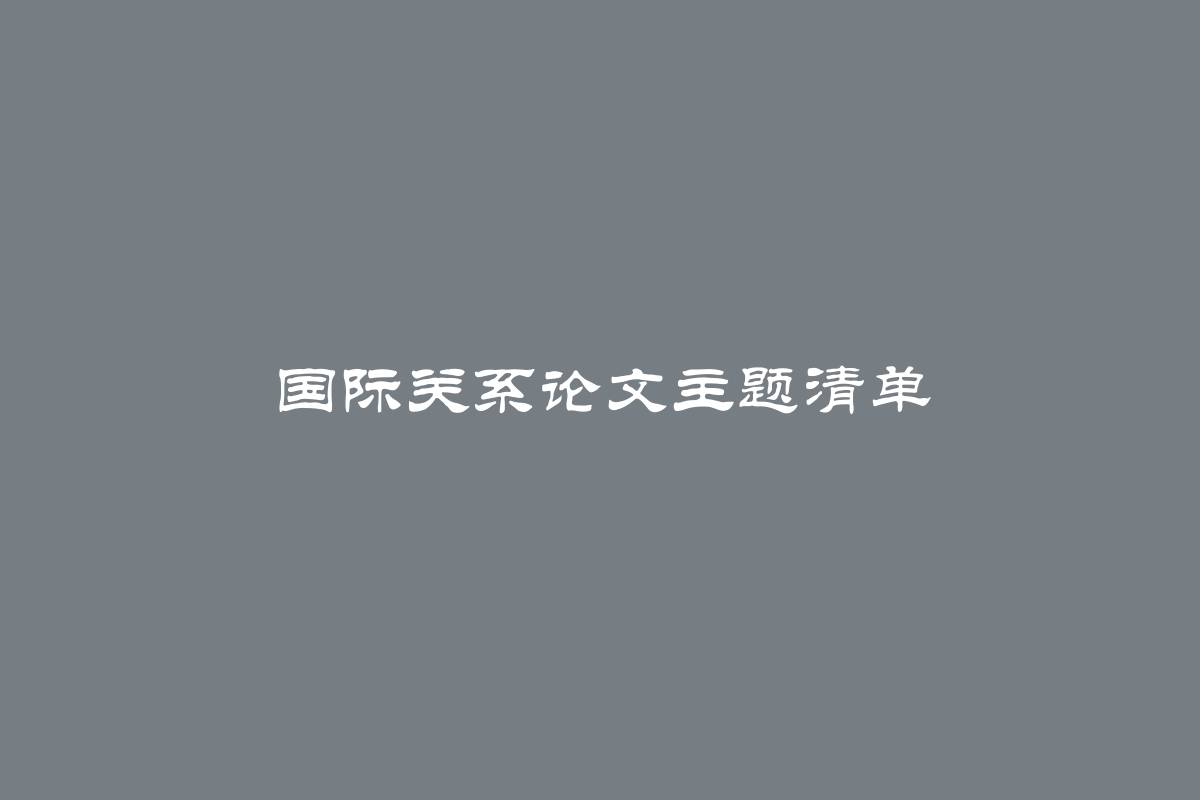 国际关系论文主题清单